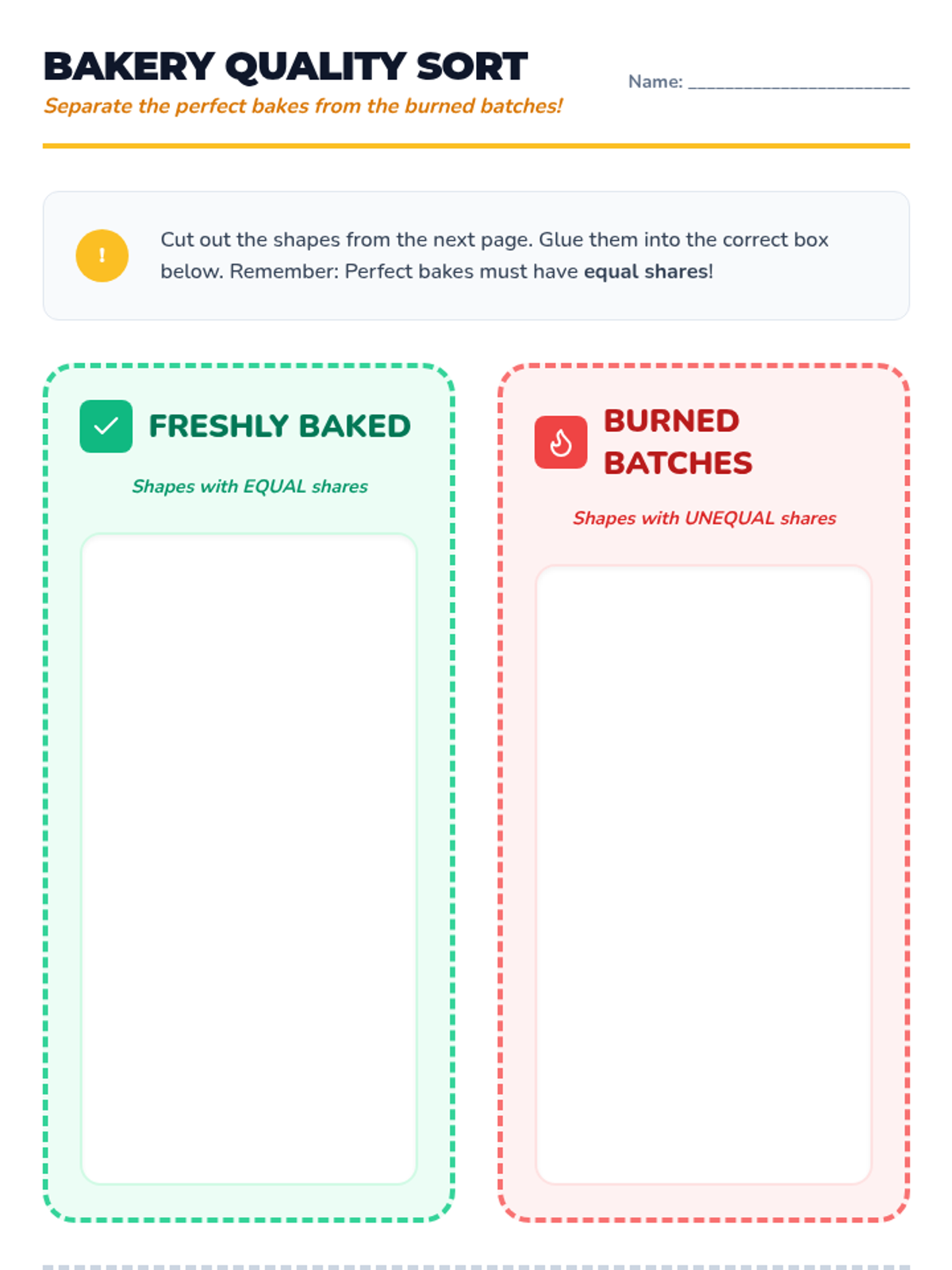 BAKERY QUALITY SORT

Separate the perfect bakes from the burned batches!

Name: ____

!

Cut out the shapes from the next page. Glue them into the correct box below. Remember: Perfect bakes must have equal shares!

FRESHLY BAKED

Shapes with EQUAL shares

BURNED BATCHES

Shapes with UNEQUAL shares